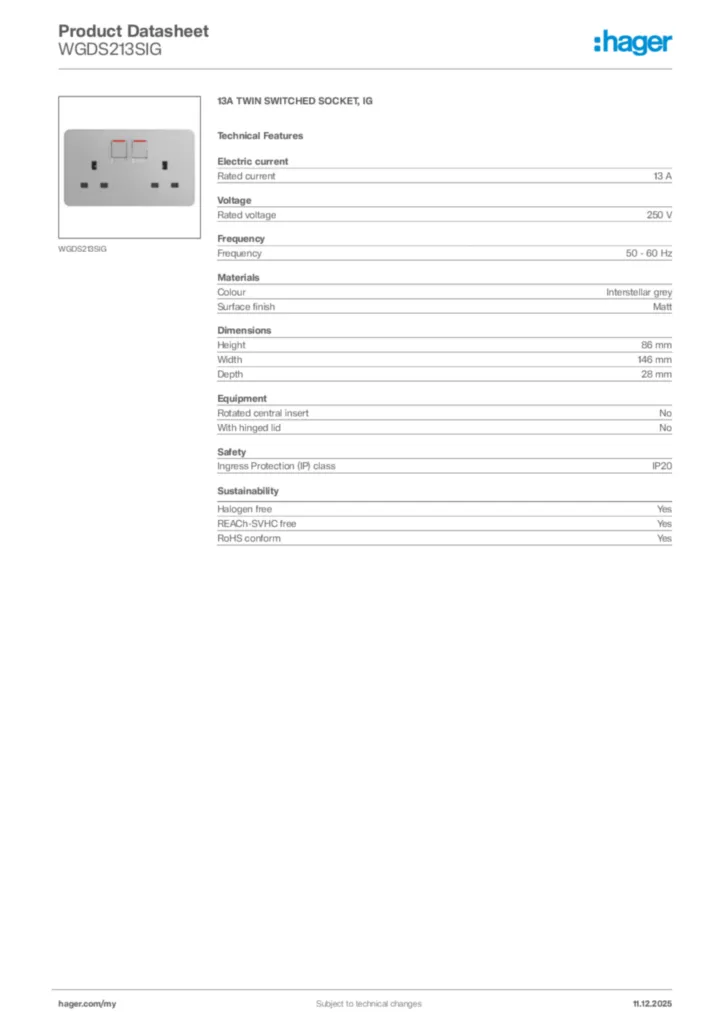 Product Datasheet
WGDS213SIG

:hager

WGDS213SIG

13A TWIN SWITCHED SOCKET, IG

Technical Features

Electric current

| Rated current | 13 A |
|---|---|

Voltage

| Rated voltage | 250 V |
|---|---|

Frequency

| Frequency | 50 - 60 Hz |
|---|---|

Materials

| Colour | Interstellar grey |
|---|---|
| Surface finish | Matt |

Dimensions

| Height | 86 mm |
|---|---|
| Width | 146 mm |
| Depth | 28 mm |

Equipment

| Rotated central insert | No |
|---|---|
| With hinged lid | No |

Safety

| Ingress Protection (IP) class | IP20 |
|---|---|

Sustainability

| Halogen free | Yes |
|---|---|
| REACh-SVHC free | Yes |
| RoHS conform | Yes |

hager.com/my
Subject to technical changes
11.12.2025